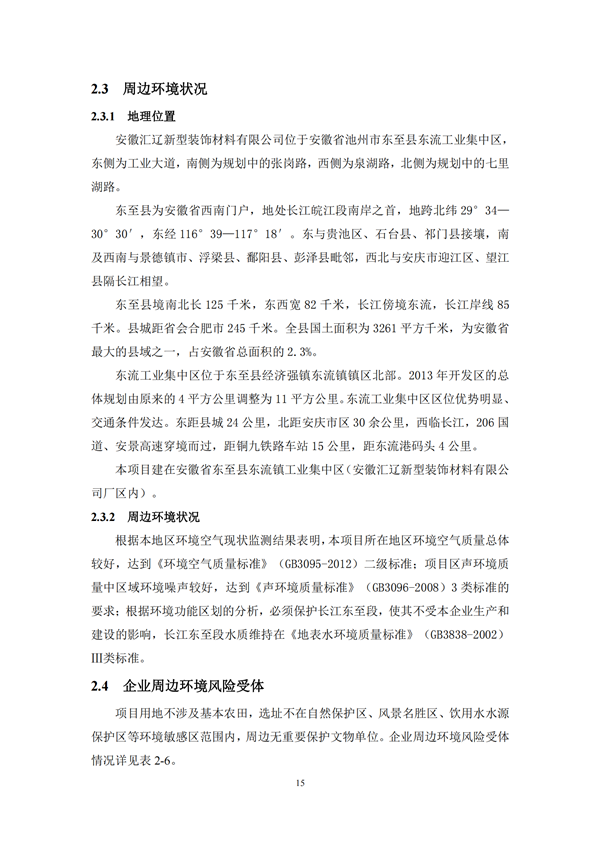 2.3 周边环境状况

2.3.1 地理位置

安徽汇辽新型装饰材料有限公司位于安徽省池州市东至县东流工业集中区，东侧为工业大道，南侧为规划中的张岗路，西侧为泉湖路，北侧为规划中的七里湖路。

东至县为安徽省西南门户，地处长江皖江段南岸之首，地跨北纬 29° 34—30° 30′，东经 116° 39—117° 18′。东与贵池区、石台县、祁门县接壤，南及西南与景德镇市、浮梁县、鄱阳县、彭泽县毗邻，西北与安庆市迎江区、望江县隔长江相望。

东至县境南北长 125 千米，东西宽 82 千米，长江傍境东流，长江岸线 85 千米。县城距省会合肥市 245 千米。全县国土面积为 3261 平方千米，为安徽省最大的县域之一，占安徽省总面积的 2.3%。

东流工业集中区位于东至县经济强镇东流镇镇区北部。2013 年开发区的总体规划由原来的 4 平方公里调整为 11 平方公里。东流工业集中区区位优势明显、交通条件发达。东距县城 24 公里，北距安庆市区 30 余公里，西临长江，206 国道、安景高速穿境而过，距铜九铁路车站 15 公里，距东流港码头 4 公里。

本项目建在安徽省东至县东流镇工业集中区（安徽汇辽新型装饰材料有限公司厂区内）。

2.3.2 周边环境状况

根据本地区环境空气现状监测结果表明，本项目所在地区环境空气质量总体较好，达到《环境空气质量标准》（GB3095-2012）二级标准；项目区声环境质量中区域环境噪声较好，达到《声环境质量标准》（GB3096-2008）3 类标准的要求；根据环境功能区划的分析，必须保护长江东至段，使其不受本企业生产和建设的影响，长江东至段水质维持在《地表水环境质量标准》（GB3838-2002）III类标准。

2.4 企业周边环境风险受体

项目用地不涉及基本农田，选址不在自然保护区、风景名胜区、饮用水水源保护区等环境敏感区范围内，周边无重要保护文物单位。企业周边环境风险受体情况详见表 2-6。

15